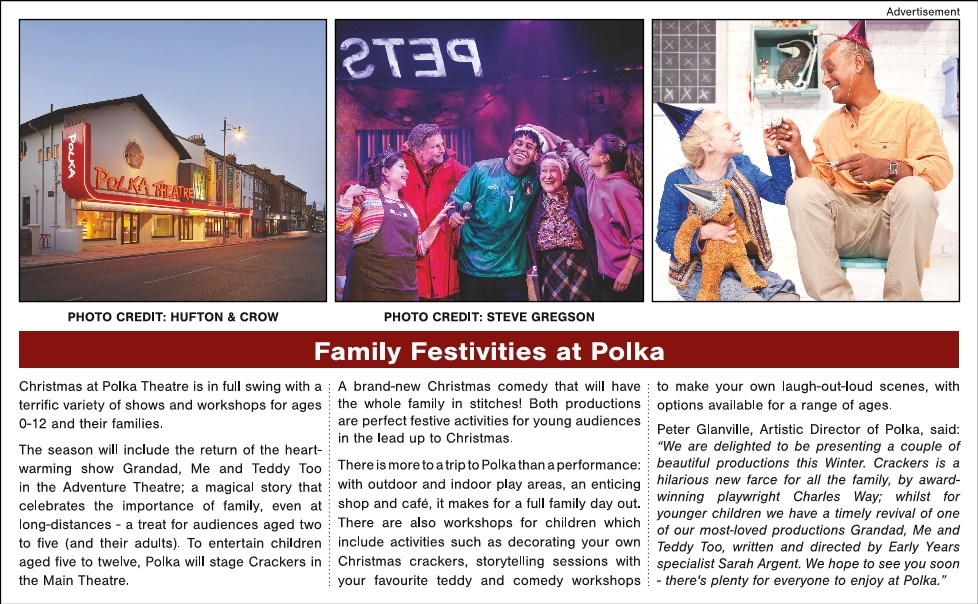 Advertisement

POLKA

POLKA THEATRE

PETS

PHOTO CREDIT: HUFTON & CROW

PHOTO CREDIT: STEVE GREGSON

Family Festivities at Polka

Christmas at Polka Theatre is in full swing with a terrific variety of shows and workshops for ages 0-12 and their families.

The season will include the return of the heartwarming show Grandad, Me and Teddy Too in the Adventure Theatre; a magical story that celebrates the importance of family, even at long-distances - a treat for audiences aged two to five (and their adults). To entertain children aged five to twelve, Polka will stage Crackers in the Main Theatre.

A brand-new Christmas comedy that will have the whole family in stitches! Both productions are perfect festive activities for young audiences in the lead up to Christmas.

There is more to a trip to Polka than a performance: with outdoor and indoor play areas, an enticing shop and café, it makes for a full family day out. There are also workshops for children which include activities such as decorating your own Christmas crackers, storytelling sessions with your favourite teddy and comedy workshops to make your own laugh-out-loud scenes, with options available for a range of ages.

Peter Glanville, Artistic Director of Polka, said: "We are delighted to be presenting a couple of beautiful productions this Winter. Crackers is a hilarious new farce for all the family, by award-winning playwright Charles Way; whilst for younger children we have a timely revival of one of our most-loved productions Grandad, Me and Teddy Too, written and directed by Early Years specialist Sarah Argent. We hope to see you soon - there's plenty for everyone to enjoy at Polka."